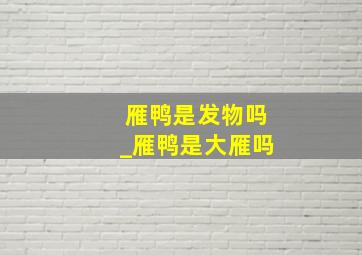 雁鸭是发物吗
_雁鸭是大雁吗